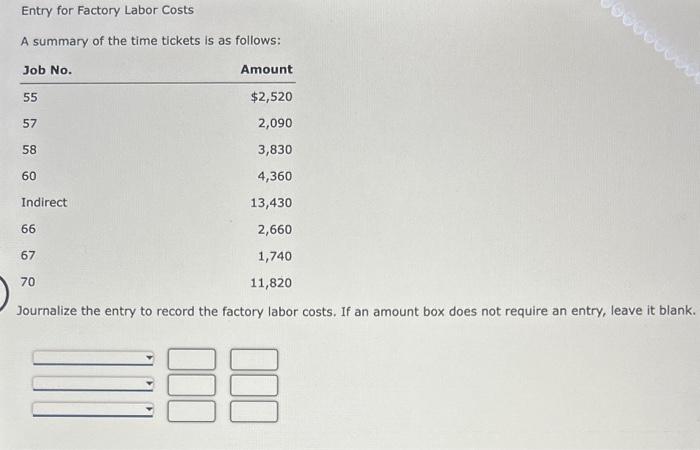 Entry for Factory Labor Costs

A summary of the time tickets is as follows:

| Job No. | Amount |
|---|---|
| 55 | $2,520 |
| 57 | 2,090 |
| 58 | 3,830 |
| 60 | 4,360 |
| Indirect | 13,430 |
| 66 | 2,660 |
| 67 | 1,740 |
| 70 | 11,820 |

Journalize the entry to record the factory labor costs. If an amount box does not require an entry, leave it blank.